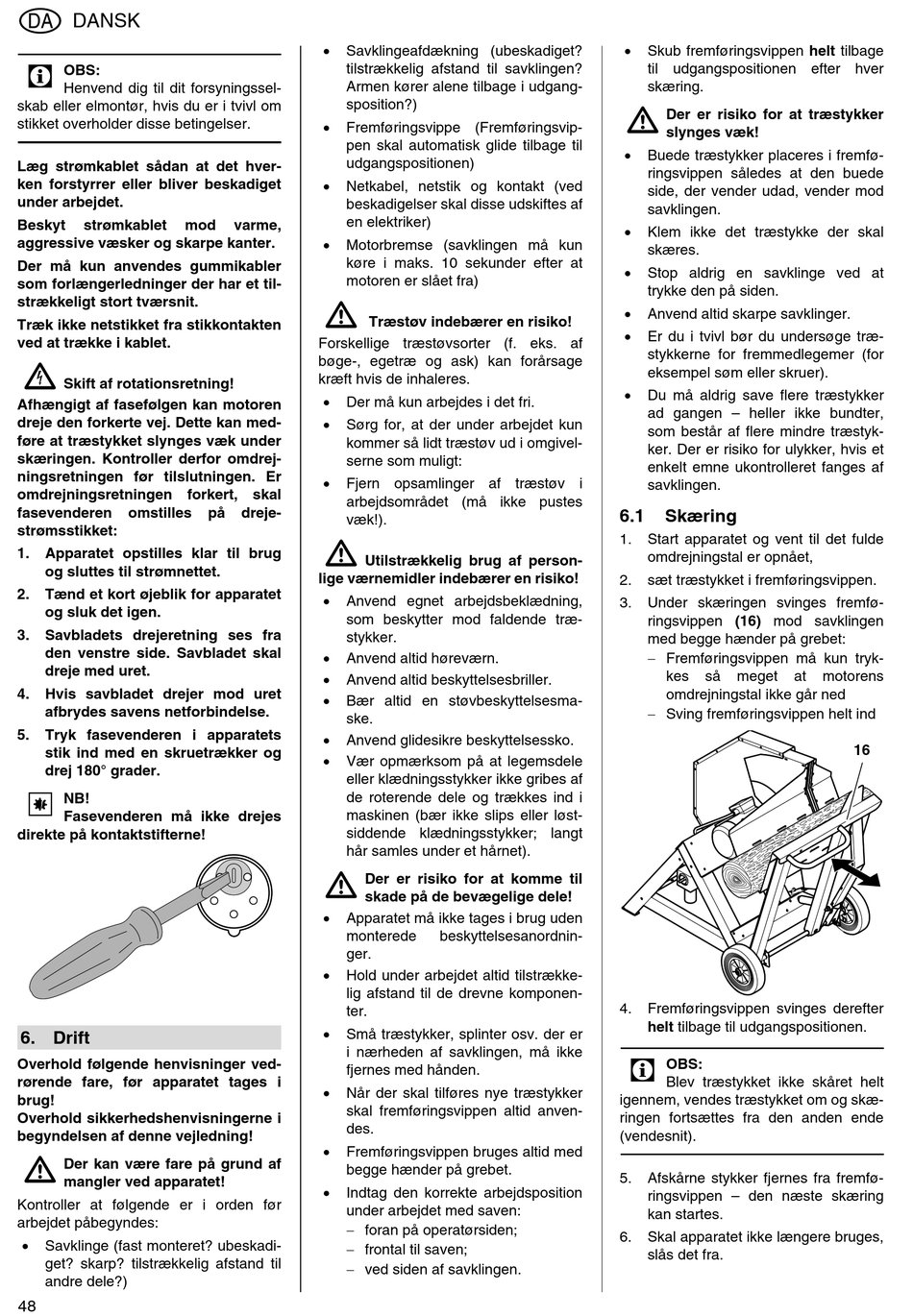 DA DANSK

OBS:
Henvend dig til dit forsyningsselskab eller elmontør, hvis du er i tvivl om stikket overholder disse betingelser.

Læg strømkablet sådan at det hverken forstyrrer eller bliver beskadiget under arbejdet.

Beskyt strømkablet mod varme, aggressive væsker og skarpe kanter.

Der må kun anvendes gummikabler som forlængerledninger der har et tilstrækkeligt stort tværsnit.

Træk ikke netstikket fra stikkontakten ved at trække i kablet.

Skift af rotationsretning!
Afhængigt af fasefølgen kan motoren dreje den forkerte vej. Dette kan medføre at træstykket slynges væk under skæringen. Kontroller derfor omdrejningsretningen før tilslutningen. Er omdrejningsretningen forkert, skal fasevenderen omstilles på drejestrømsstikket:

1. Apparatet opstilles klar til brug og sluttes til strømnettet.
2. Tænd et kort øjeblik for apparatet og sluk det igen.
3. Savbladets drejeretning ses fra den venstre side. Savbladet skal dreje med uret.
4. Hvis savbladet drejer mod uret afbrydes savens netforbindelse.
5. Tryk fasevenderen i apparatets stik ind med en skruetrækker og drej 180° grader.

NB!
Fasevenderen må ikke drejes direkte på kontaktstifterne!

6. Drift

Overhold følgende henvisninger vedrørende fare, før apparatet tages i brug!
Overhold sikkerhedshenvisningerne i begyndelsen af denne vejledning!

Der kan være fare på grund af mangler ved apparatet!
Kontroller at følgende er i orden før arbejdet påbegyndes:
• Savklinge (fast monteret? ubeskadiget? skarp? tilstrækkelig afstand til andre dele?)
• Savklingeafdækning (ubeskadiget? tilstrækkelig afstand til savklingen? Armen kører alene tilbage i udgangsposition?)
• Fremføringsvippe (Fremføringsvippen skal automatisk glide tilbage til udgangspositionen)
• Netkabel, netstik og kontakt (ved beskadigelser skal disse udskiftes af en elektriker)
• Motorbremse (savklingen må kun køre i maks. 10 sekunder efter at motoren er slået fra)

Træstøv indebærer en risiko!
Forskellige træstøvsorter (f. eks. af bøge-, egetræ og ask) kan forårsage kræft hvis de inhaleres.
• Der må kun arbejdes i det fri.
• Sørg for, at der under arbejdet kun kommer så lidt træstøv ud i omgivelserne som muligt:
• Fjern opsamlinger af træstøv i arbejdsområdet (må ikke pustes væk!).

Utilstrækkelig brug af personlige værnemidler indebærer en risiko!
• Anvend egnet arbejdsbeklædning, som beskytter mod faldende træstykker.
• Anvend altid høreværn.
• Anvend altid beskyttelsesbriller.
• Bær altid en støvbeskyttelsesmaske.
• Anvend glidesikre beskyttelsessko.
• Vær opmærksom på at legemsdele eller klædningsstykker ikke gribes af de roterende dele og trækkes ind i maskinen (bær ikke slips eller løstsiddende klædningsstykker; langt hår samles under et hårnet).

Der er risiko for at komme til skade på de bevægelige dele!
• Apparatet må ikke tages i brug uden monterede beskyttelsesanordninger.
• Hold under arbejdet altid tilstrækkelig afstand til de drevne komponenter.
• Små træstykker, splinter osv. der er i nærheden af savklingen, må ikke fjernes med hånden.
• Når der skal tilføres nye træstykker skal fremføringsvippen altid anvendes.
• Fremføringsvippen bruges altid med begge hænder på grebet.
• Indtag den korrekte arbejdsposition under arbejdet med saven:
– foran på operatørsiden;
– frontal til saven;
– ved siden af savklingen.
• Skub fremføringsvippen helt tilbage til udgangspositionen efter hver skæring.

Der er risiko for at træstykker slynges væk!
• Buede træstykker placeres i fremføringsvippen således at den buede side, der vender udad, vender mod savklingen.
• Klem ikke det træstykke der skal skæres.
• Stop aldrig en savklinge ved at trykke den på siden.
• Anvend altid skarpe savklinger.
• Er du i tvivl bør du undersøge træstykkerne for fremmedlegemer (for eksempel søm eller skruer).
• Du må aldrig save flere træstykker ad gangen – heller ikke bundter, som består af flere mindre træstykker. Der er risiko for ulykker, hvis et enkelt emne ukontrolleret fanges af savklingen.

6.1 Skæring
1. Start apparatet og vent til det fulde omdrejningstal er opnået,
2. sæt træstykket i fremføringsvippen.
3. Under skæringen svinges fremføringsvippen (16) mod savklingen med begge hænder på grebet:
– Fremføringsvippen må kun trykkes så meget at motorens omdrejningstal ikke går ned
– Sving fremføringsvippen helt ind

16

4. Fremføringsvippen svinges derefter helt tilbage til udgangspositionen.

OBS:
Blev træstykket ikke skåret helt igennem, vendes træstykket om og skæringen fortsættes fra den anden ende (vendesnit).

5. Afskårne stykker fjernes fra fremføringsvippen – den næste skæring kan startes.
6. Skal apparatet ikke længere bruges, slås det fra.

48